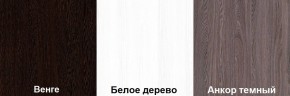 Венге

Белое дерево

Анкор темный